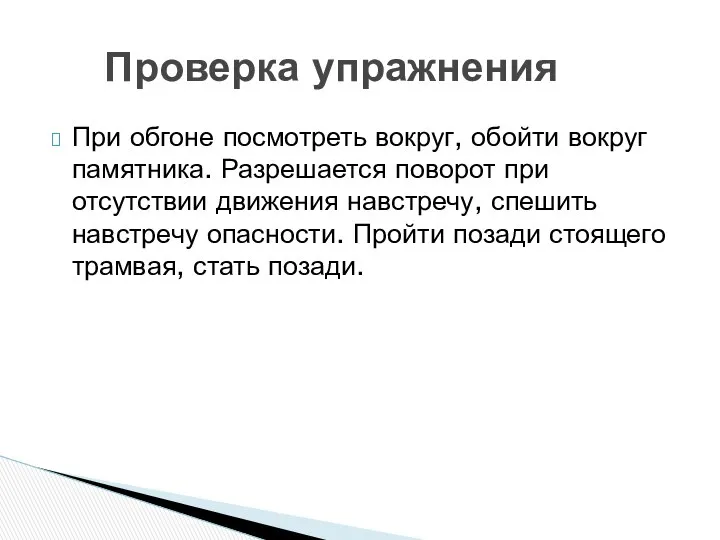 Проверка упражнения

При обгоне посмотреть вокруг, обойти вокруг памятника. Разрешается поворот при отсутствии движения навстречу, спешить навстречу опасности. Пройти позади стоящего трамвая, стать позади.